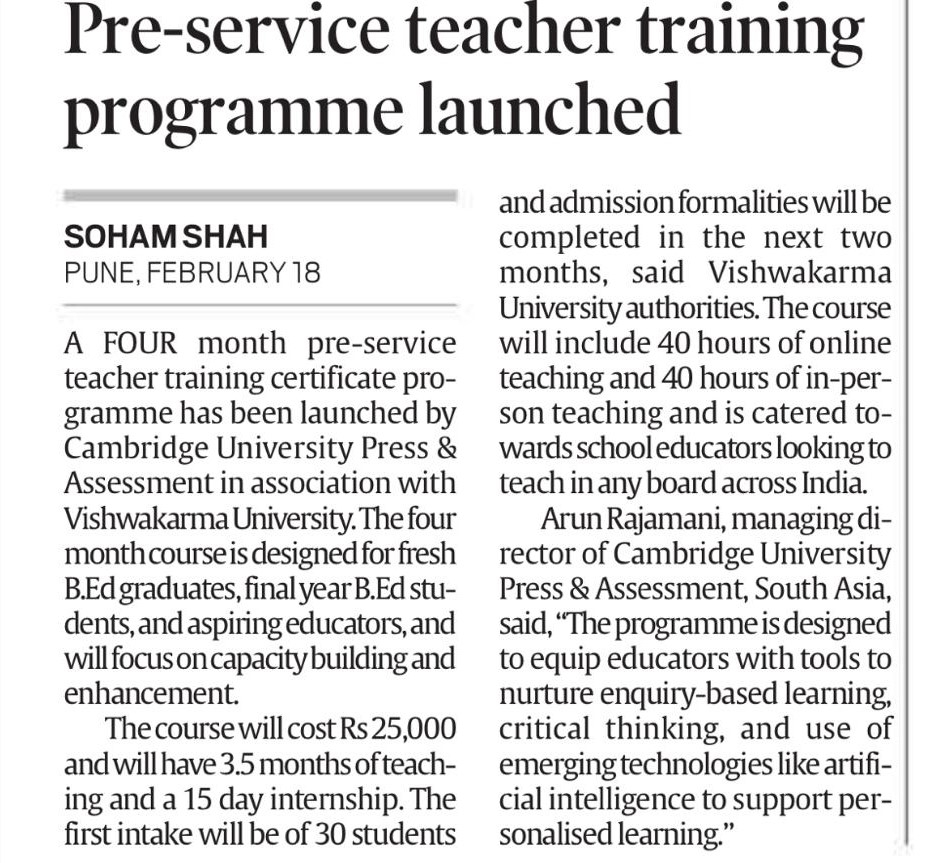 Pre-service teacher training programme launched

SOHAM SHAH
PUNE, FEBRUARY 18

A FOUR month pre-service teacher training certificate programme has been launched by Cambridge University Press & Assessment in association with Vishwakarma University. The four month course is designed for fresh B.Ed graduates, final year B.Ed students, and aspiring educators, and will focus on capacity building and enhancement.

The course will cost Rs 25,000 and will have 3.5 months of teaching and a 15 day internship. The first intake will be of 30 students and admission formalities will be completed in the next two months, said Vishwakarma University authorities. The course will include 40 hours of online teaching and 40 hours of in-person teaching and is catered towards school educators looking to teach in any board across India.

Arun Rajamani, managing director of Cambridge University Press & Assessment, South Asia, said, "The programme is designed to equip educators with tools to nurture enquiry-based learning, critical thinking, and use of emerging technologies like artificial intelligence to support personalised learning."